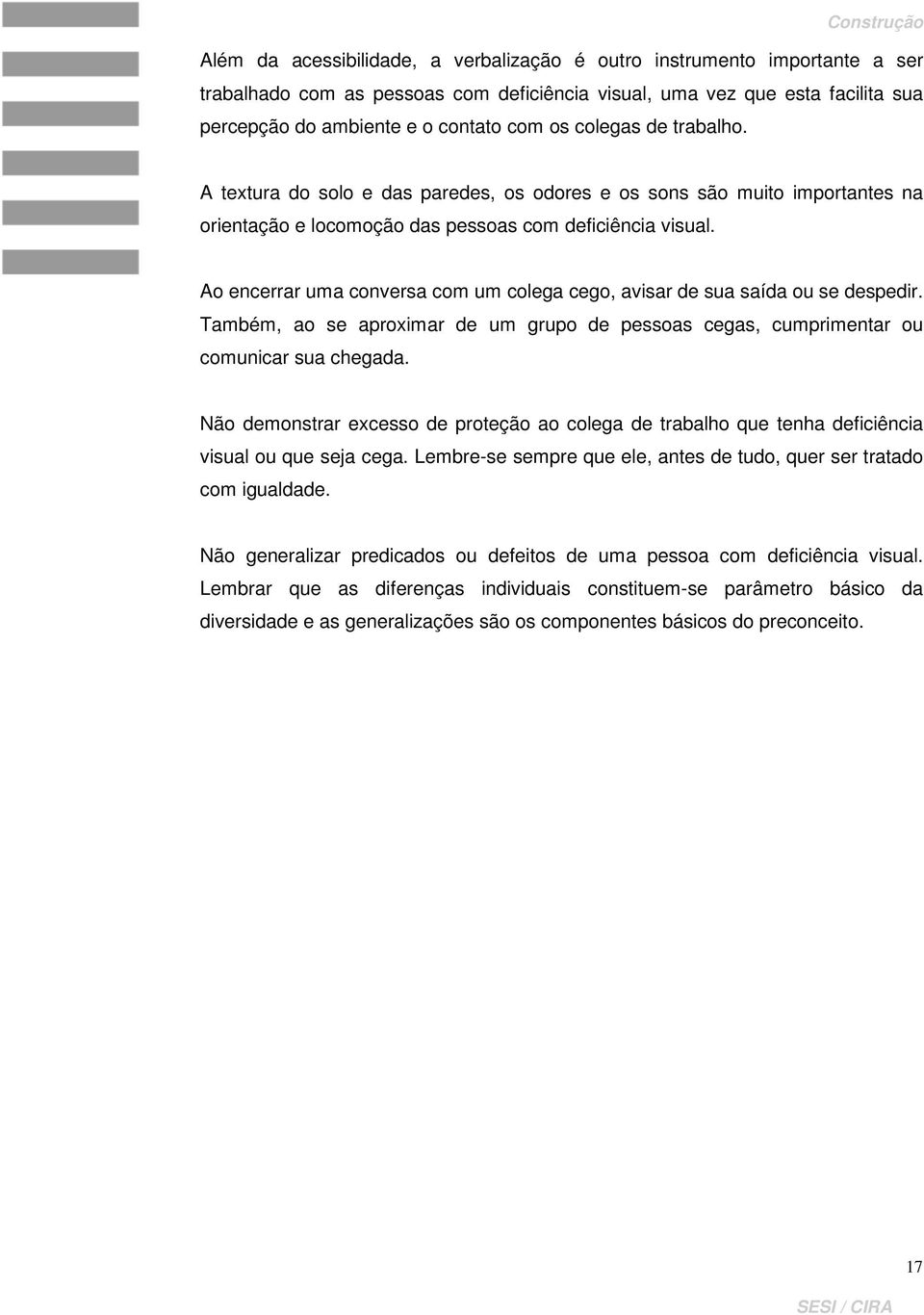 Construção

Além da acessibilidade, a verbalização é outro instrumento importante a ser trabalhado com as pessoas com deficiência visual, uma vez que esta facilita sua percepção do ambiente e o contato com os colegas de trabalho.

A textura do solo e das paredes, os odores e os sons são muito importantes na orientação e locomoção das pessoas com deficiência visual.

Ao encerrar uma conversa com um colega cego, avisar de sua saída ou se despedir. Também, ao se aproximar de um grupo de pessoas cegas, cumprimentar ou comunicar sua chegada.

Não demonstrar excesso de proteção ao colega de trabalho que tenha deficiência visual ou que seja cega. Lembre-se sempre que ele, antes de tudo, quer ser tratado com igualdade.

Não generalizar predicados ou defeitos de uma pessoa com deficiência visual. Lembrar que as diferenças individuais constituem-se parâmetro básico da diversidade e as generalizações são os componentes básicos do preconceito.

17

SESI / CIRA